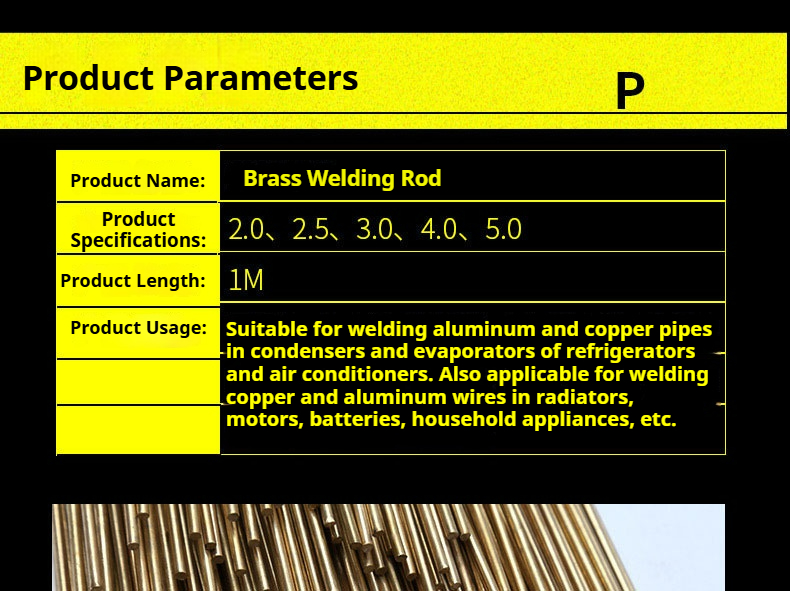 Product Parameters P

| Product Name: | Brass Welding Rod |
|---|---|
| Product Specifications: | 2.0、2.5、3.0、4.0、5.0 |
| Product Length: | 1M |
| Product Usage: | Suitable for welding aluminum and copper pipes in condensers and evaporators of refrigerators and air conditioners. Also applicable for welding copper and aluminum wires in radiators, motors, batteries, household appliances, etc. |